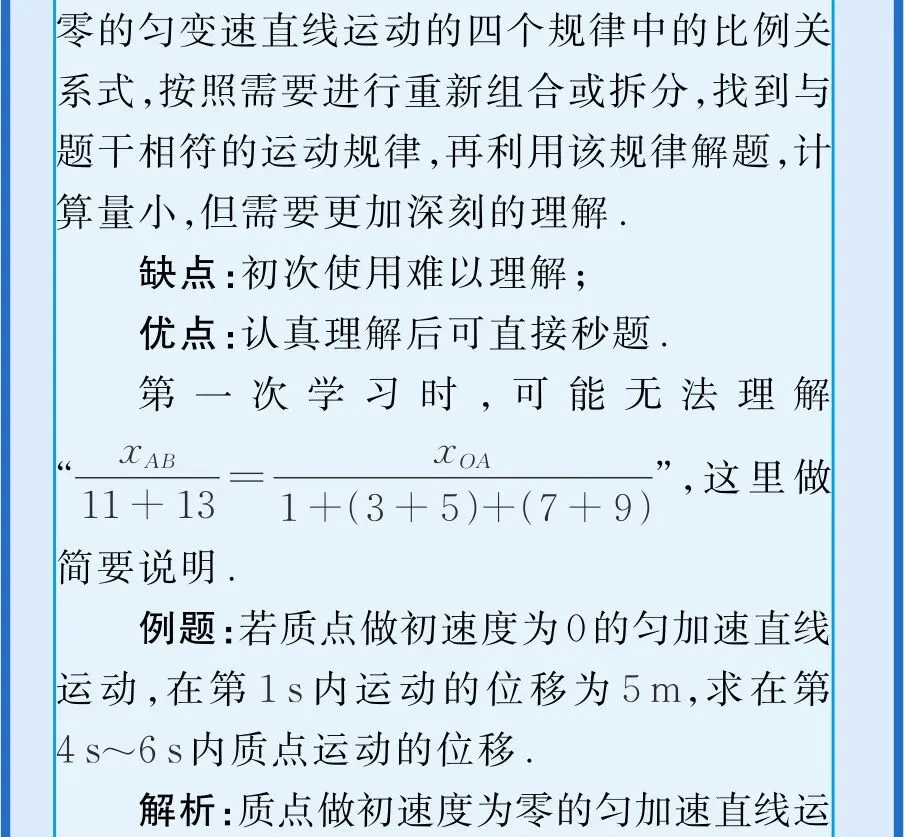 零的匀变速直线运动的四个规律中的比例关系式,按照需要进行重新组合或拆分,找到与题干相符的运动规律,再利用该规律解题,计算量小,但需要更加深刻的理解.

缺点:初次使用难以理解;

优点:认真理解后可直接秒题.

第一次学习时,可能无法理解“$\frac{x_{AB}}{11+13}=\frac{x_{OA}}{1+(3+5)+(7+9)}$”,这里做简要说明.

例题:若质点做初速度为0的匀加速直线运动,在第1 s内运动的位移为5 m,求在第4 s~6 s内质点运动的位移.

解析:质点做初速度为零的匀加速直线运